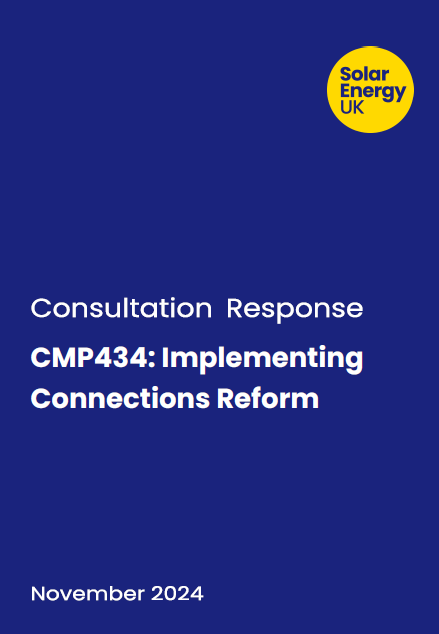 Solar
Energy
UK

Consultation Response

CMP434: Implementing Connections Reform

November 2024